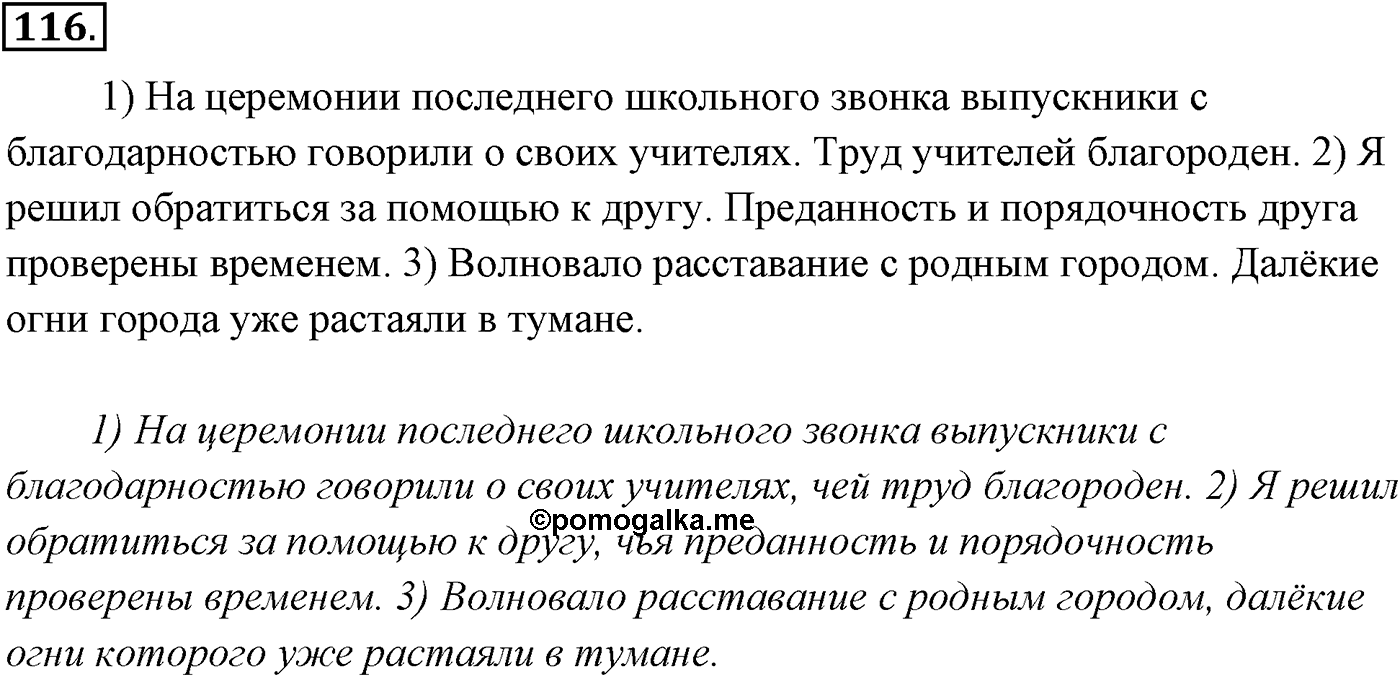 116.

1) На церемонии последнего школьного звонка выпускники с благодарностью говорили о своих учителях. Труд учителей благороден. 2) Я решил обратиться за помощью к другу. Преданность и порядочность друга проверены временем. 3) Волновало расставание с родным городом. Далёкие огни города уже растаяли в тумане.

1) На церемонии последнего школьного звонка выпускники с благодарностью говорили о своих учителях, чей труд благороден. 2) Я решил обратиться за помощью к другу, чья преданность и порядочность проверены временем. 3) Волновало расставание с родным городом, далёкие огни которого уже растаяли в тумане.

©pomogalka.me